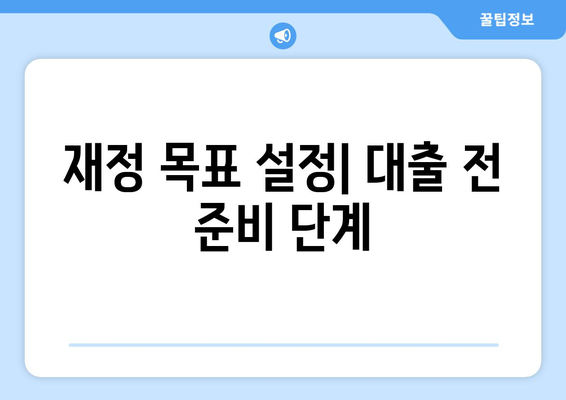 꿀팁정보

재정 목표 설정| 대출 전 준비 단계